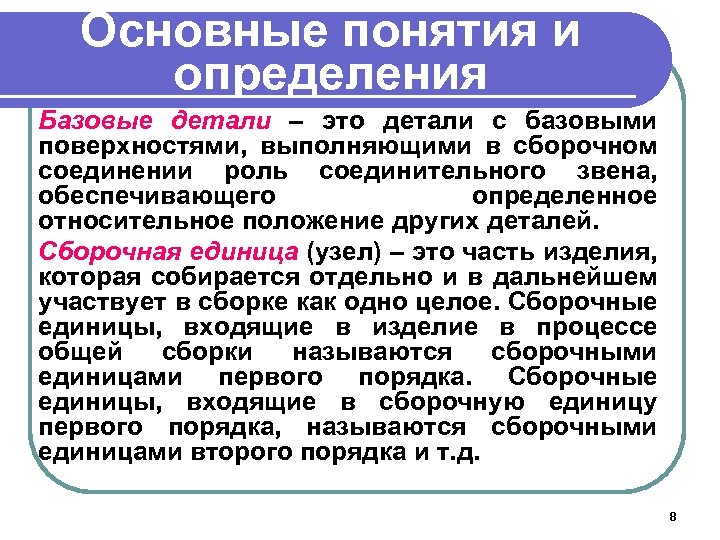 Основные понятия и определения

Базовые детали – это детали с базовыми поверхностями, выполняющими в сборочном соединении роль соединительного звена, обеспечивающего определенное относительное положение других деталей.

Сборочная единица (узел) – это часть изделия, которая собирается отдельно и в дальнейшем участвует в сборке как одно целое. Сборочные единицы, входящие в изделие в процессе общей сборки называются сборочными единицами первого порядка. Сборочные единицы, входящие в сборочную единицу первого порядка, называются сборочными единицами второго порядка и т.д.

8